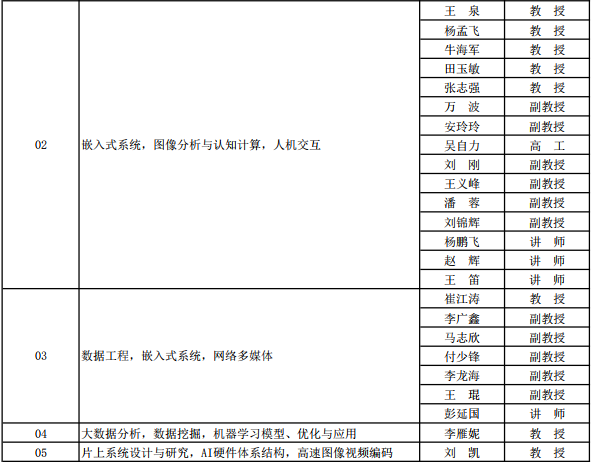 | 02 | 嵌入式系统，图像分析与认知计算，人机交互 | 王 泉 | 教 授 |
|---|---|---|---|
| | | 杨孟飞 | 教 授 |
| | | 牛海军 | 教 授 |
| | | 田玉敏 | 教 授 |
| | | 张志强 | 教 授 |
| | | 万 波 | 副教授 |
| | | 安玲玲 | 副教授 |
| | | 吴自力 | 高 工 |
| | | 刘 刚 | 副教授 |
| | | 王义峰 | 副教授 |
| | | 潘 蓉 | 副教授 |
| | | 刘锦辉 | 副教授 |
| | | 杨鹏飞 | 讲 师 |
| | | 赵 辉 | 讲 师 |
| | | 王 笛 | 讲 师 |
| 03 | 数据工程，嵌入式系统，网络多媒体 | 崔江涛 | 教 授 |
| | | 李广鑫 | 副教授 |
| | | 马志欣 | 副教授 |
| | | 付少锋 | 副教授 |
| | | 李龙海 | 副教授 |
| | | 王 琨 | 副教授 |
| | | 彭延国 | 讲 师 |
| 04 | 大数据分析，数据挖掘，机器学习模型、优化与应用 | 李雁妮 | 教 授 |
| 05 | 片上系统设计与研究，AI硬件体系结构，高速图像视频编码 | 刘 凯 | 教 授 |